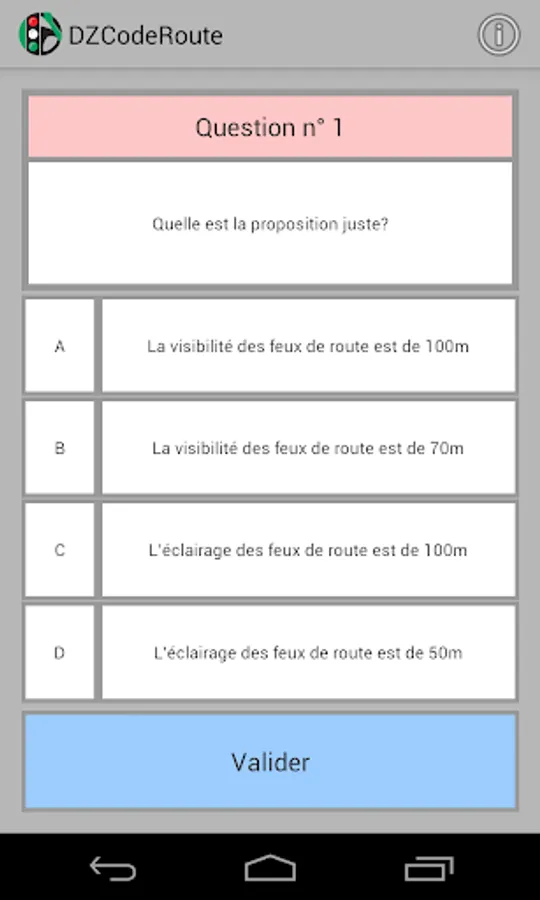 DZCodeRoute

Question n° 1

Quelle est la proposition juste?

A
La visibilité des feux de route est de 100m

B
La visibilité des feux de route est de 70m

C
L'éclairage des feux de route est de 100m

D
L'éclairage des feux de route est de 50m

Valider